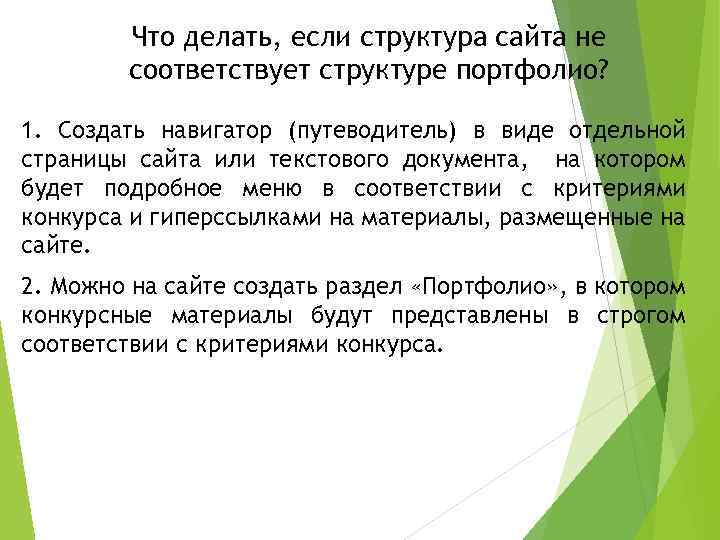 Что делать, если структура сайта не соответствует структуре портфолио?

1. Создать навигатор (путеводитель) в виде отдельной страницы сайта или текстового документа, на котором будет подробное меню в соответствии с критериями конкурса и гиперссылками на материалы, размещенные на сайте.

2. Можно на сайте создать раздел «Портфолио», в котором конкурсные материалы будут представлены в строгом соответствии с критериями конкурса.